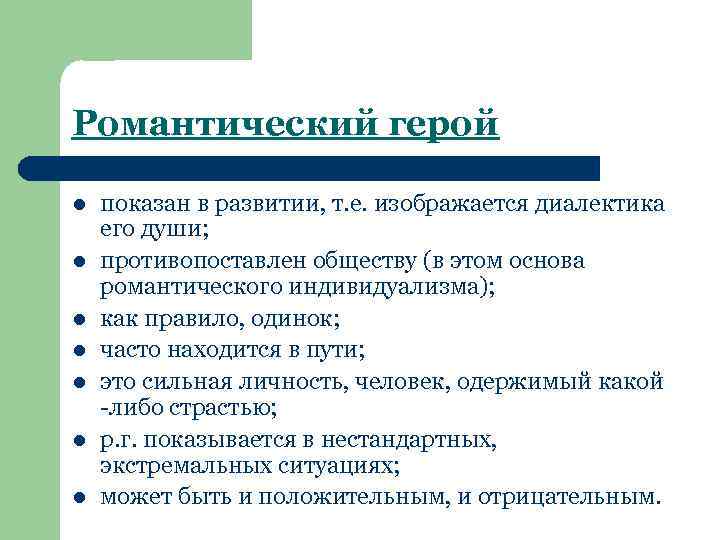 Романтический герой

- показан в развитии, т.е. изображается диалектика его души;
- противопоставлен обществу (в этом основа романтического индивидуализма);
- как правило, одинок;
- часто находится в пути;
- это сильная личность, человек, одержимый какой -либо страстью;
- р.г. показывается в нестандартных, экстремальных ситуациях;
- может быть и положительным, и отрицательным.